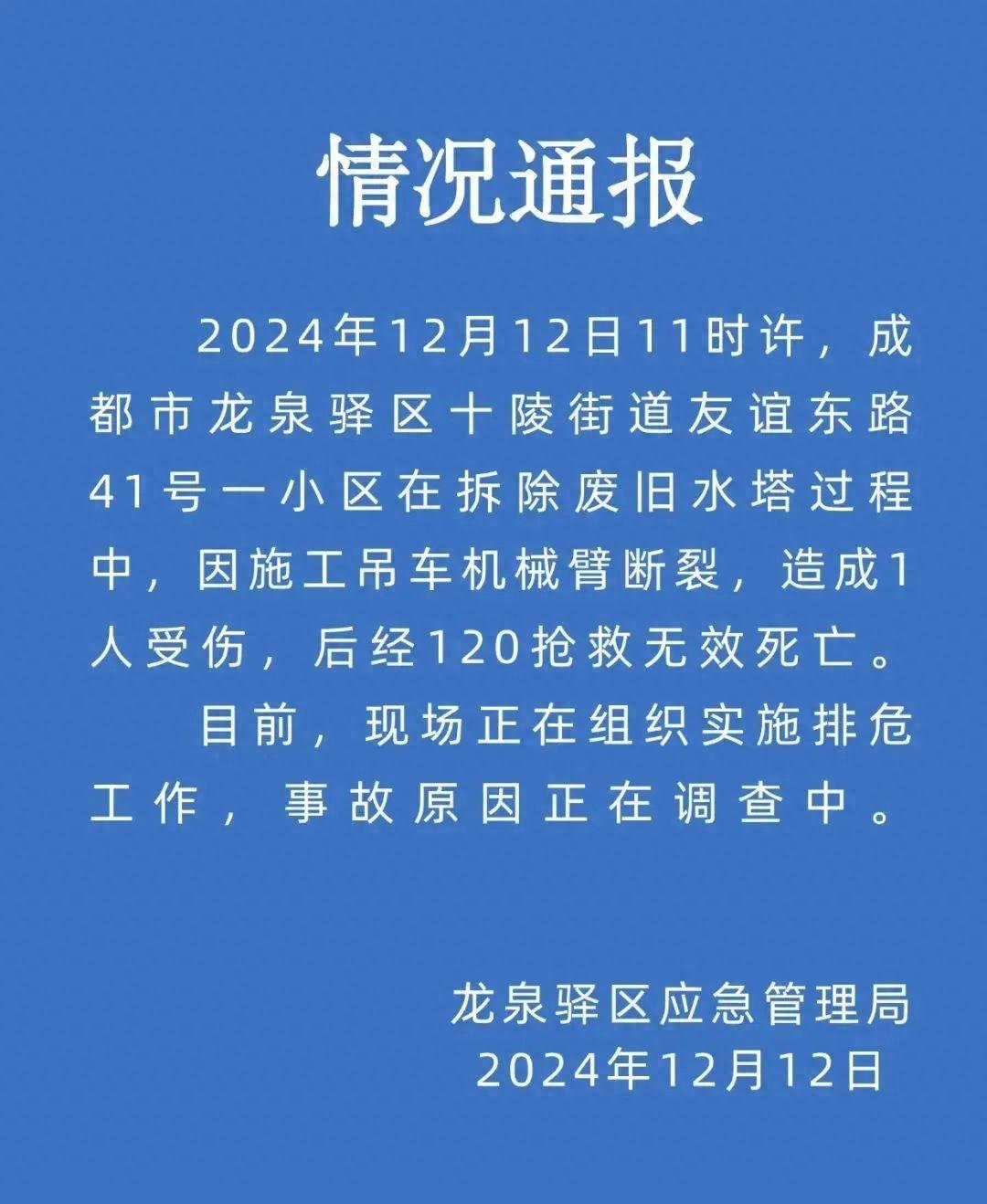 情况通报

2024年12月12日11时许，成都市龙泉驿区十陵街道友谊东路41号一小区在拆除废旧水塔过程中，因施工吊车机械臂断裂，造成1人受伤，后经120抢救无效死亡。

目前，现场正在组织实施排危工作，事故原因正在调查中。

龙泉驿区应急管理局
2024年12月12日